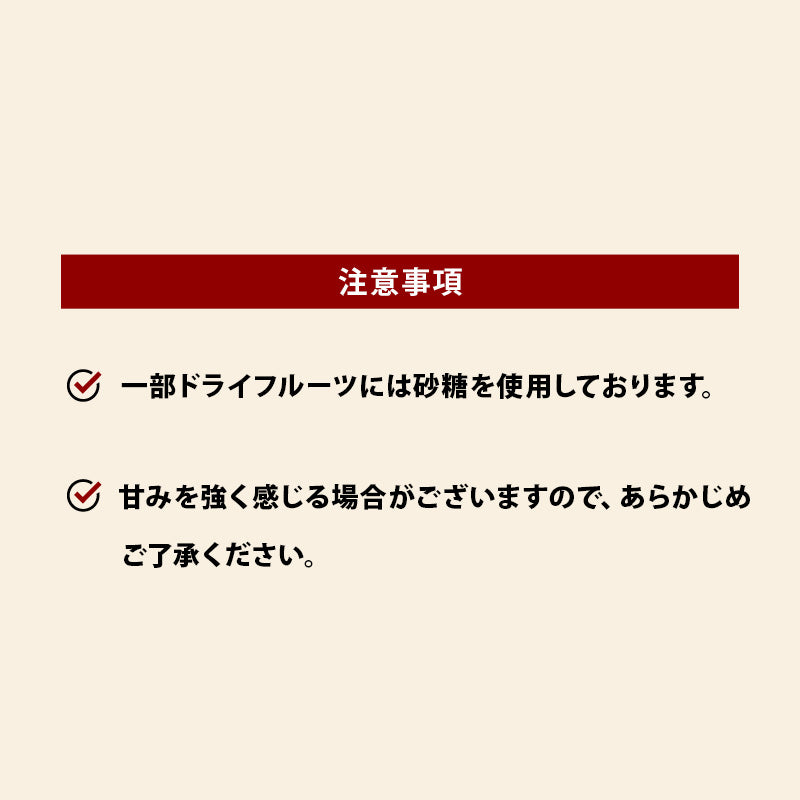 注意事項

一部ドライフルーツには砂糖を使用しております。

甘みを強く感じる場合がございますので、あらかじめご了承ください。